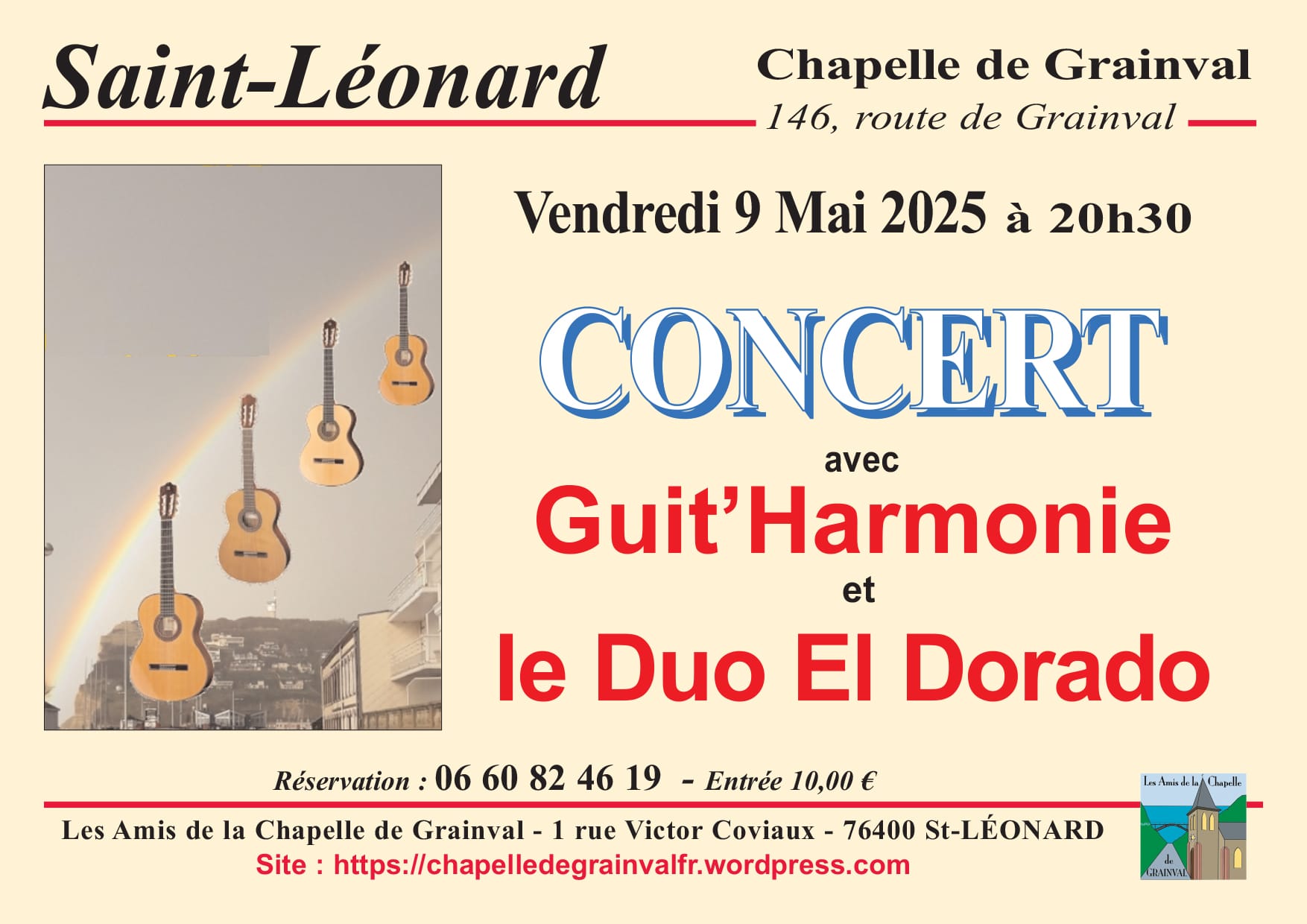 Saint-Léonard

Chapelle de Grainval
146, route de Grainval

Vendredi 9 Mai 2025 à 20h30

CONCERT

avec

Guit'Harmonie

et

le Duo El Dorado

Réservation : 06 60 82 46 19 - Entrée 10,00 €

Les Amis de la Chapelle de Grainval - 1 rue Victor Coviaux - 76400 St-LÉONARD

Site : https://chapelledegrainvalfr.wordpress.com

Les Amis de la Chapelle de GRAINVAL